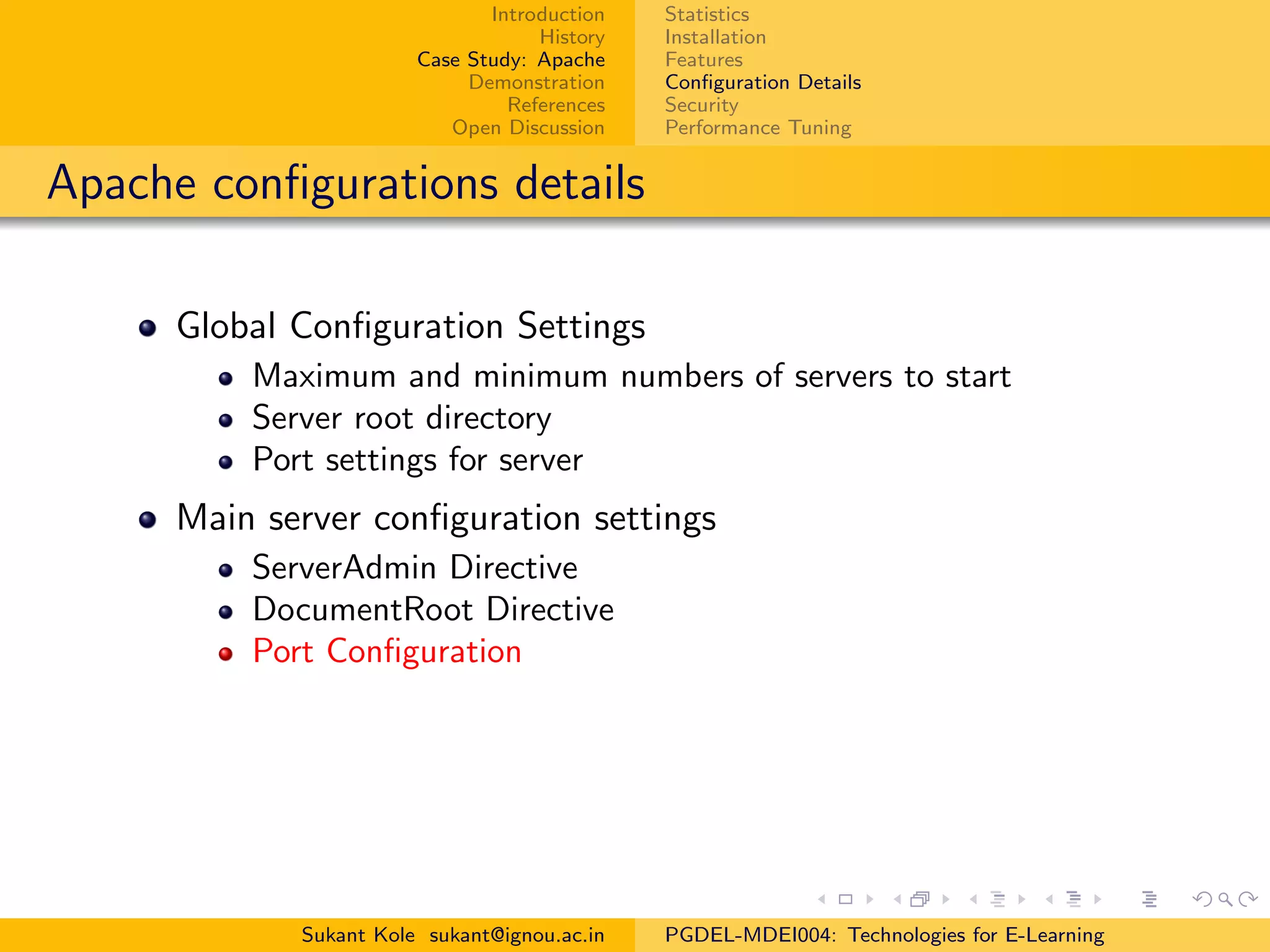 Introduction
History
Case Study: Apache
Demonstration
References
Open Discussion

Statistics
Installation
Features
Configuration Details
Security
Performance Tuning

Apache configurations details

- Global Configuration Settings
  - Maximum and minimum numbers of servers to start
  - Server root directory
  - Port settings for server
- Main server configuration settings
  - ServerAdmin Directive
  - DocumentRoot Directive
  - Port Configuration

Sukant Kole sukant@ignou.ac.in

PGDEL-MDEI004: Technologies for E-Learning